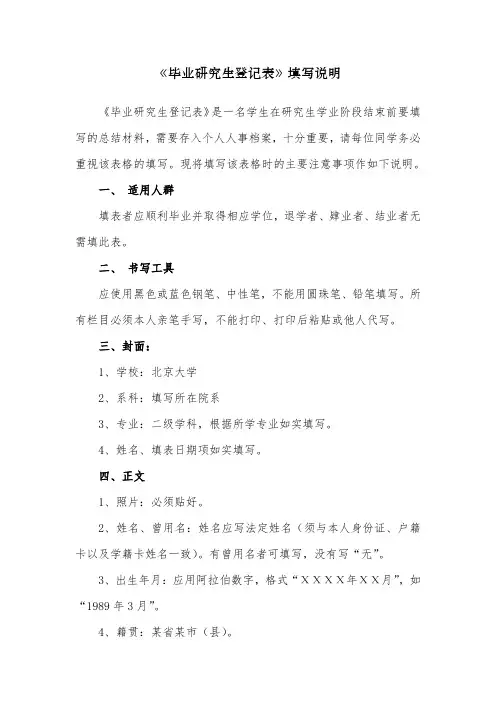 《毕业研究生登记表》填写说明

《毕业研究生登记表》是一名学生在研究生学业阶段结束前要填写的总结材料，需要存入个人人事档案，十分重要，请每位同学务必重视该表格的填写。现将填写该表格时的主要注意事项作如下说明。

一、 适用人群

填表者应顺利毕业并取得相应学位，退学者、肄业者、结业者无需填此表。

二、 书写工具

应使用黑色或蓝色钢笔、中性笔，不能用圆珠笔、铅笔填写。所有栏目必须本人亲笔手写，不能打印、打印后粘贴或他人代写。

三、封面：

1、学校：北京大学

2、系科：填写所在院系

3、专业：二级学科，根据所学专业如实填写。

4、姓名、填表日期项如实填写。

四、正文

1、照片：必须贴好。

2、姓名、曾用名：姓名应写法定姓名（须与本人身份证、户籍卡以及学籍卡姓名一致）。有曾用名者可填写，没有写“无”。

3、出生年月：应用阿拉伯数字，格式“XXXX年XX月”，如“1989 年 3 月”。

4、籍贯：某省某市（县）。